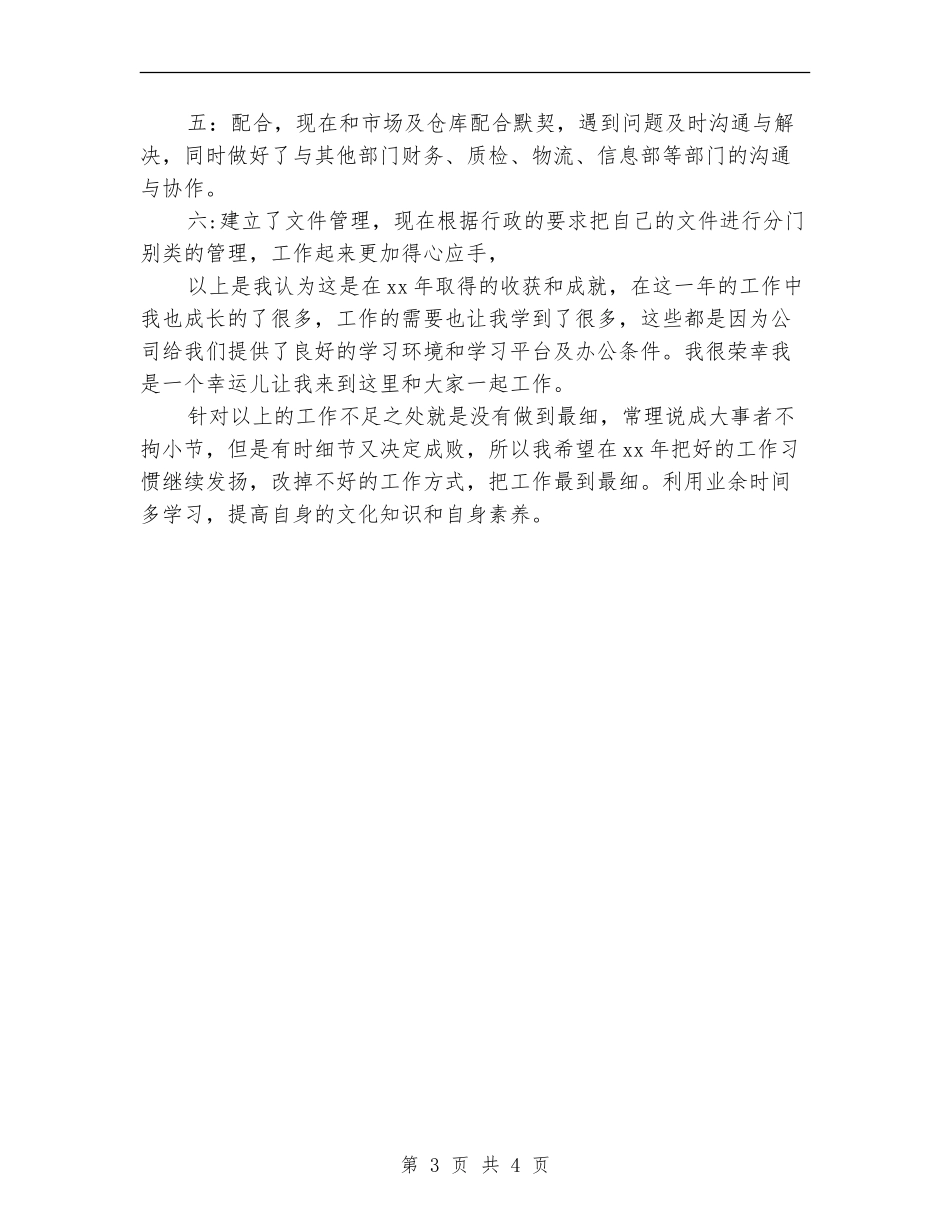 五：配合，现在和市场及仓库配合默契，遇到问题及时沟通与解决，同时做好了与其他部门财务、质检、物流、信息部等部门的沟通与协作。

六:建立了文件管理，现在根据行政的要求把自己的文件进行分门别类的管理，工作起来更加得心应手，

以上是我认为这是在xx年取得的收获和成就，在这一年的工作中我也成长的了很多，工作的需要也让我学到了很多，这些都是因为公司给我们提供了良好的学习环境和学习平台及办公条件。我很荣幸我是一个幸运儿让我来到这里和大家一起工作。

针对以上的工作不足之处就是没有做到最细，常理说成大事者不拘小节，但是有时细节又决定成败，所以我希望在xx年把好的工作习惯继续发扬，改掉不好的工作方式，把工作最到最细。利用业余时间多学习，提高自身的文化知识和自身素养。

第 3 页 共 4 页